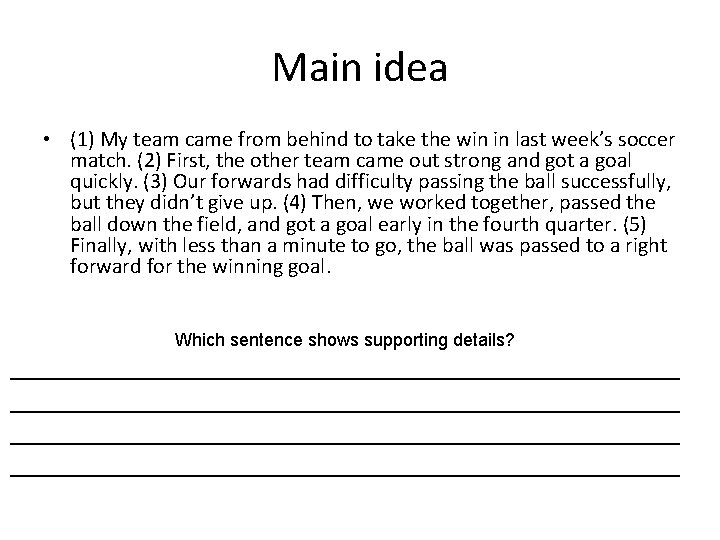 Main idea

• (1) My team came from behind to take the win in last week's soccer match. (2) First, the other team came out strong and got a goal quickly. (3) Our forwards had difficulty passing the ball successfully, but they didn't give up. (4) Then, we worked together, passed the ball down the field, and got a goal early in the fourth quarter. (5) Finally, with less than a minute to go, the ball was passed to a right forward for the winning goal.

Which sentence shows supporting details?

____

____

____

____